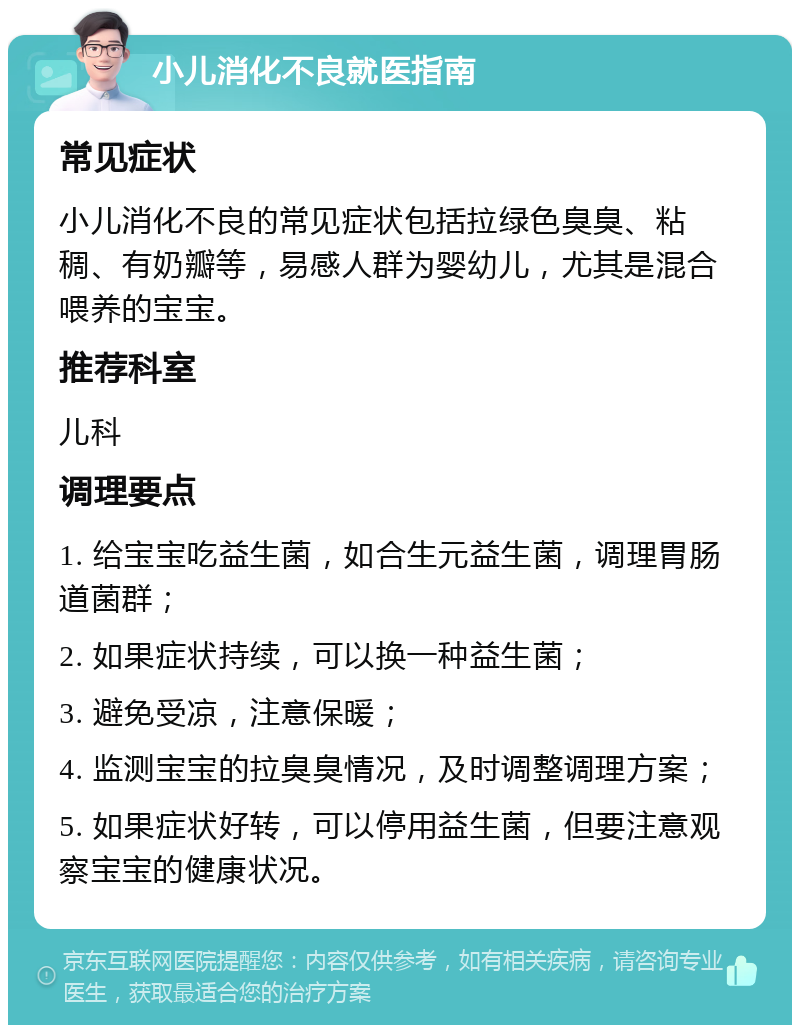 小儿消化不良就医指南

常见症状

小儿消化不良的常见症状包括拉绿色臭臭、粘稠、有奶瓣等，易感人群为婴幼儿，尤其是混合喂养的宝宝。

推荐科室

儿科

调理要点

1. 给宝宝吃益生菌，如合生元益生菌，调理胃肠道菌群；

2. 如果症状持续，可以换一种益生菌；

3. 避免受凉，注意保暖；

4. 监测宝宝的拉臭臭情况，及时调整调理方案；

5. 如果症状好转，可以停用益生菌，但要注意观察宝宝的健康状况。

京东互联网医院提醒您：内容仅供参考，如有相关疾病，请咨询专业医生，获取最适合您的治疗方案